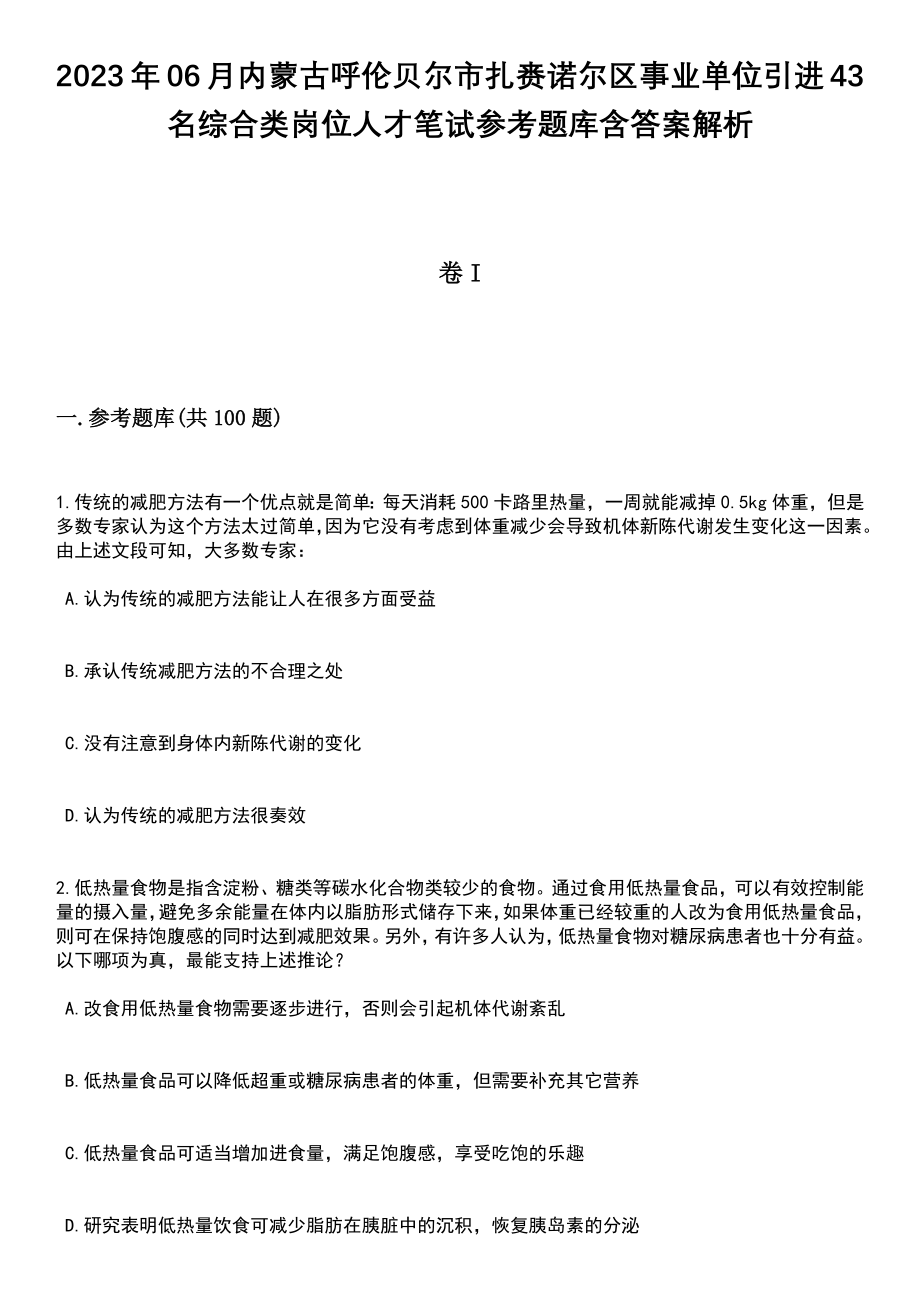 2023年06月内蒙古呼伦贝尔市扎赉诺尔区事业单位引进43名综合类岗位人才笔试参考题库含答案解析

卷I

一.参考题库(共100题)

1.传统的减肥方法有一个优点就是简单:每天消耗500卡路里热量，一周就能减掉0.5kg体重，但是多数专家认为这个方法太过简单,因为它没有考虑到体重减少会导致机体新陈代谢发生变化这一因素。由上述文段可知，大多数专家：

A.认为传统的减肥方法能让人在很多方面受益

B.承认传统减肥方法的不合理之处

C.没有注意到身体内新陈代谢的变化

D.认为传统的减肥方法很奏效

2.低热量食物是指含淀粉、糖类等碳水化合物类较少的食物。通过食用低热量食品，可以有效控制能量的摄入量,避免多余能量在体内以脂肪形式储存下来,如果体重已经较重的人改为食用低热量食品，则可在保持饱腹感的同时达到减肥效果。另外，有许多人认为，低热量食物对糖尿病患者也十分有益。以下哪项为真，最能支持上述推论？

A.改食用低热量食物需要逐步进行，否则会引起机体代谢紊乱

B.低热量食品可以降低超重或糖尿病患者的体重，但需要补充其它营养

C.低热量食品可适当增加进食量，满足饱腹感，享受吃饱的乐趣

D.研究表明低热量饮食可减少脂肪在胰脏中的沉积，恢复胰岛素的分泌